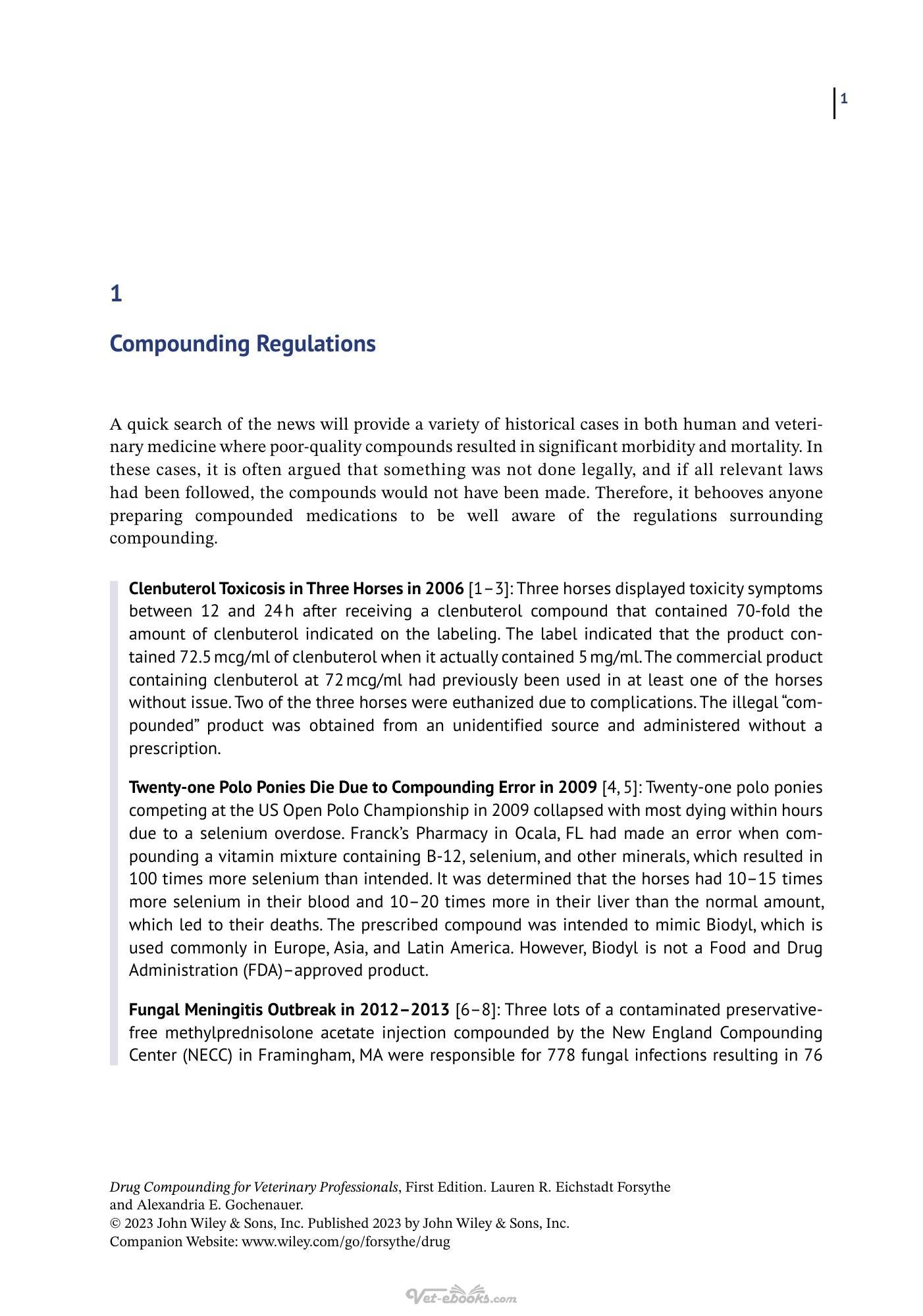 1

1

Compounding Regulations

A quick search of the news will provide a variety of historical cases in both human and veterinary medicine where poor-quality compounds resulted in significant morbidity and mortality. In these cases, it is often argued that something was not done legally, and if all relevant laws had been followed, the compounds would not have been made. Therefore, it behooves anyone preparing compounded medications to be well aware of the regulations surrounding compounding.

Clenbuterol Toxicosis in Three Horses in 2006 [1–3]: Three horses displayed toxicity symptoms between 12 and 24 h after receiving a clenbuterol compound that contained 70-fold the amount of clenbuterol indicated on the labeling. The label indicated that the product contained 72.5 mcg/ml of clenbuterol when it actually contained 5 mg/ml. The commercial product containing clenbuterol at 72 mcg/ml had previously been used in at least one of the horses without issue. Two of the three horses were euthanized due to complications. The illegal "compounded" product was obtained from an unidentified source and administered without a prescription.

Twenty-one Polo Ponies Die Due to Compounding Error in 2009 [4, 5]: Twenty-one polo ponies competing at the US Open Polo Championship in 2009 collapsed with most dying within hours due to a selenium overdose. Franck's Pharmacy in Ocala, FL had made an error when compounding a vitamin mixture containing B-12, selenium, and other minerals, which resulted in 100 times more selenium than intended. It was determined that the horses had 10–15 times more selenium in their blood and 10–20 times more in their liver than the normal amount, which led to their deaths. The prescribed compound was intended to mimic Biodyl, which is used commonly in Europe, Asia, and Latin America. However, Biodyl is not a Food and Drug Administration (FDA)–approved product.

Fungal Meningitis Outbreak in 2012–2013 [6–8]: Three lots of a contaminated preservative-free methylprednisolone acetate injection compounded by the New England Compounding Center (NECC) in Framingham, MA were responsible for 778 fungal infections resulting in 76

Drug Compounding for Veterinary Professionals, First Edition. Lauren R. Eichstadt Forsythe and Alexandria E. Gochenauer.
© 2023 John Wiley & Sons, Inc. Published 2023 by John Wiley & Sons, Inc.
Companion Website: www.wiley.com/go/forsythe/drug

Vet-ebooks.com